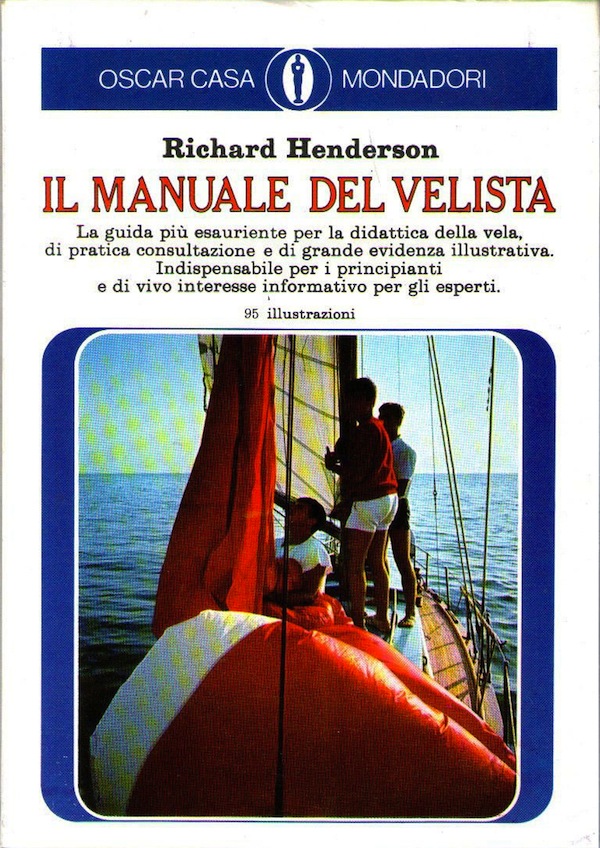 OSCAR CASA MONDADORI

Richard Henderson

IL MANUALE DEL VELISTA

La guida più esauriente per la didattica della vela, di pratica consultazione e di grande evidenza illustrativa. Indispensabile per i principianti e di vivo interesse informativo per gli esperti.

95 illustrazioni